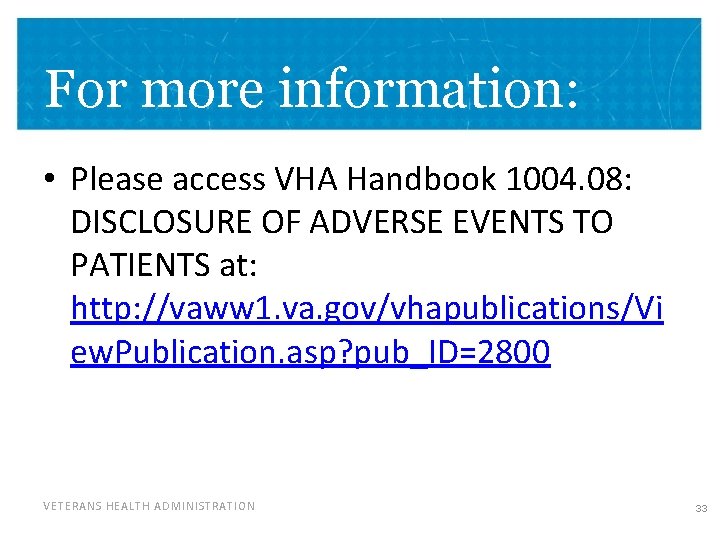 For more information:

• Please access VHA Handbook 1004.08: DISCLOSURE OF ADVERSE EVENTS TO PATIENTS at: http://vaww1.va.gov/vhapublications/ViewPublication.asp?pub_ID=2800

VETERANS HEALTH ADMINISTRATION

33